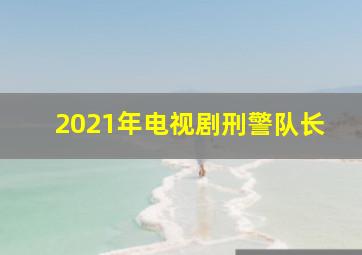 2021年电视剧刑警队长